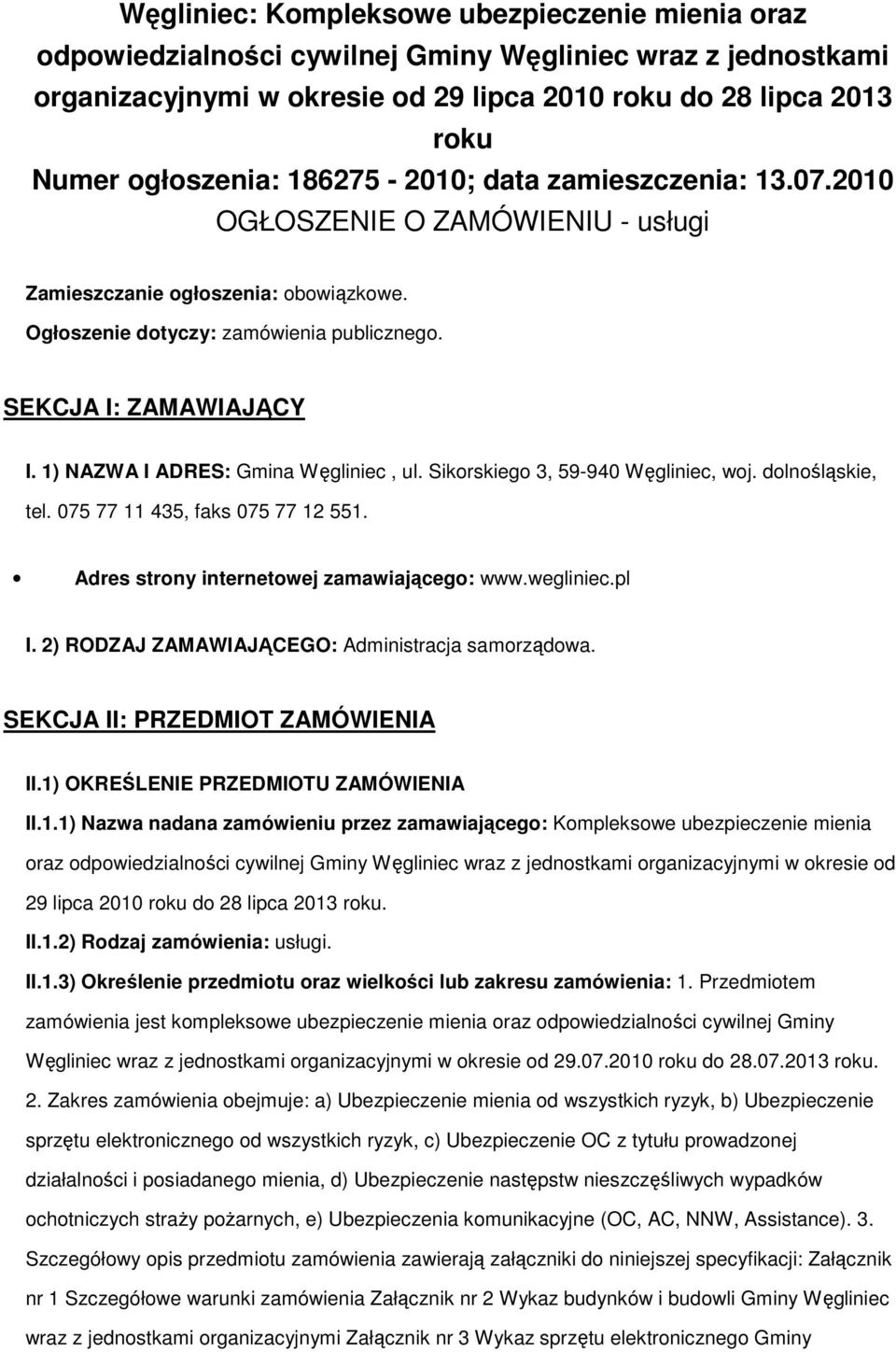 Węgliniec: Kompleksowe ubezpieczenie mienia oraz odpowiedzialności cywilnej Gminy Węgliniec wraz z jednostkami organizacyjnymi w okresie od 29 lipca 2010 roku do 28 lipca 2013 roku
Numer ogłoszenia: 186275 - 2010; data zamieszczenia: 13.07.2010
OGŁOSZENIE O ZAMÓWIENIU - usługi

Zamieszczanie ogłoszenia: obowiązkowe.
Ogłoszenie dotyczy: zamówienia publicznego.

SEKCJA I: ZAMAWIAJĄCY

I. 1) NAZWA I ADRES: Gmina Węgliniec , ul. Sikorskiego 3, 59-940 Węgliniec, woj. dolnośląskie, tel. 075 77 11 435, faks 075 77 12 551.

Adres strony internetowej zamawiającego: www.wegliniec.pl

I. 2) RODZAJ ZAMAWIAJĄCEGO: Administracja samorządowa.

SEKCJA II: PRZEDMIOT ZAMÓWIENIA

II.1) OKREŚLENIE PRZEDMIOTU ZAMÓWIENIA

II.1.1) Nazwa nadana zamówieniu przez zamawiającego: Kompleksowe ubezpieczenie mienia oraz odpowiedzialności cywilnej Gminy Węgliniec wraz z jednostkami organizacyjnymi w okresie od 29 lipca 2010 roku do 28 lipca 2013 roku.
II.1.2) Rodzaj zamówienia: usługi.
II.1.3) Określenie przedmiotu oraz wielkości lub zakresu zamówienia: 1. Przedmiotem zamówienia jest kompleksowe ubezpieczenie mienia oraz odpowiedzialności cywilnej Gminy Węgliniec wraz z jednostkami organizacyjnymi w okresie od 29.07.2010 roku do 28.07.2013 roku. 2. Zakres zamówienia obejmuje: a) Ubezpieczenie mienia od wszystkich ryzyk, b) Ubezpieczenie sprzętu elektronicznego od wszystkich ryzyk, c) Ubezpieczenie OC z tytułu prowadzonej działalności i posiadanego mienia, d) Ubezpieczenie następstw nieszczęśliwych wypadków ochotniczych straży pożarnych, e) Ubezpieczenia komunikacyjne (OC, AC, NNW, Assistance). 3. Szczegółowy opis przedmiotu zamówienia zawierają załączniki do niniejszej specyfikacji: Załącznik nr 1 Szczegółowe warunki zamówienia Załącznik nr 2 Wykaz budynków i budowli Gminy Węgliniec wraz z jednostkami organizacyjnymi Załącznik nr 3 Wykaz sprzętu elektronicznego Gminy